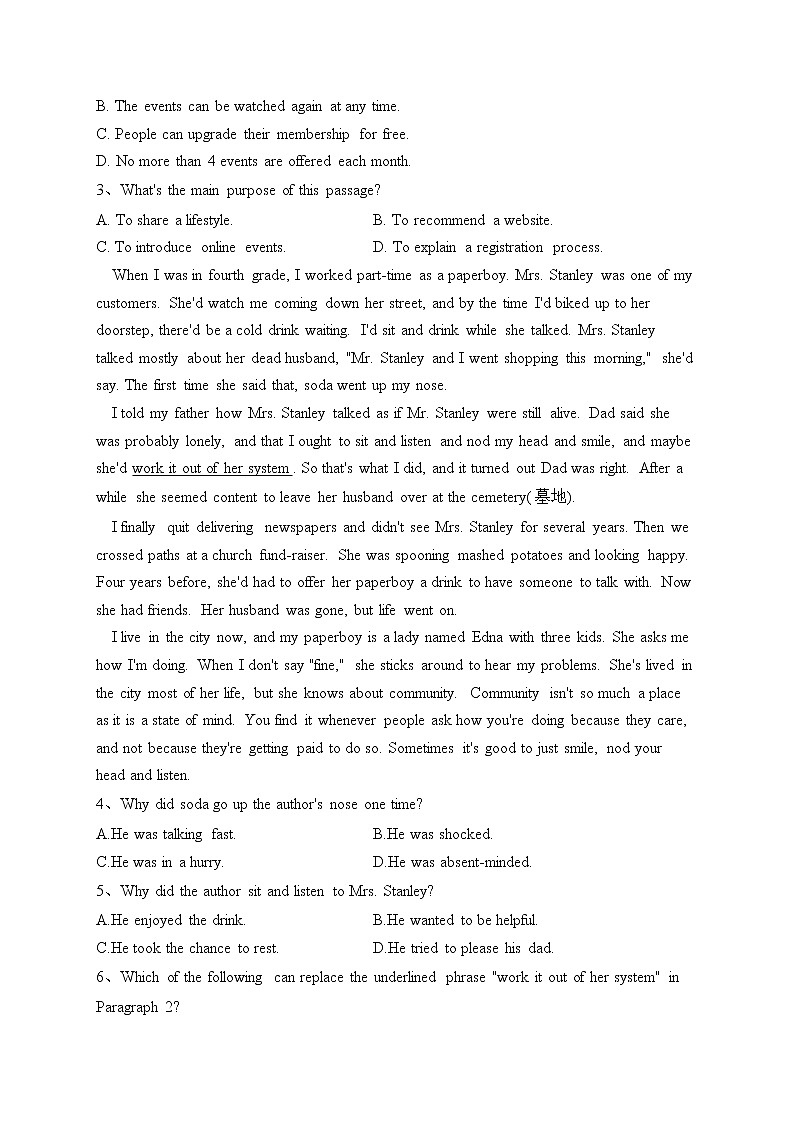 B. The events can be watched again at any time.
C. People can upgrade their membership for free.
D. No more than 4 events are offered each month.
3、What's the main purpose of this passage?
A. To share a lifestyle.
B. To recommend a website.
C. To introduce online events.
D. To explain a registration process.

When I was in fourth grade, I worked part-time as a paperboy. Mrs. Stanley was one of my customers. She'd watch me coming down her street, and by the time I'd biked up to her doorstep, there'd be a cold drink waiting. I'd sit and drink while she talked. Mrs. Stanley talked mostly about her dead husband, "Mr. Stanley and I went shopping this morning," she'd say. The first time she said that, soda went up my nose.

I told my father how Mrs. Stanley talked as if Mr. Stanley were still alive. Dad said she was probably lonely, and that I ought to sit and listen and nod my head and smile, and maybe she'd work it out of her system . So that's what I did, and it turned out Dad was right. After a while she seemed content to leave her husband over at the cemetery(墓地).

I finally quit delivering newspapers and didn't see Mrs. Stanley for several years. Then we crossed paths at a church fund-raiser. She was spooning mashed potatoes and looking happy. Four years before, she'd had to offer her paperboy a drink to have someone to talk with. Now she had friends. Her husband was gone, but life went on.

I live in the city now, and my paperboy is a lady named Edna with three kids. She asks me how I'm doing. When I don't say "fine," she sticks around to hear my problems. She's lived in the city most of her life, but she knows about community. Community isn't so much a place as it is a state of mind. You find it whenever people ask how you're doing because they care, and not because they're getting paid to do so. Sometimes it's good to just smile, nod your head and listen.

4、Why did soda go up the author's nose one time?
A.He was talking fast.
B.He was shocked.
C.He was in a hurry.
D.He was absent-minded.
5、Why did the author sit and listen to Mrs. Stanley?
A.He enjoyed the drink.
B.He wanted to be helpful.
C.He took the chance to rest.
D.He tried to please his dad.
6、Which of the following can replace the underlined phrase "work it out of her system" in Paragraph 2?